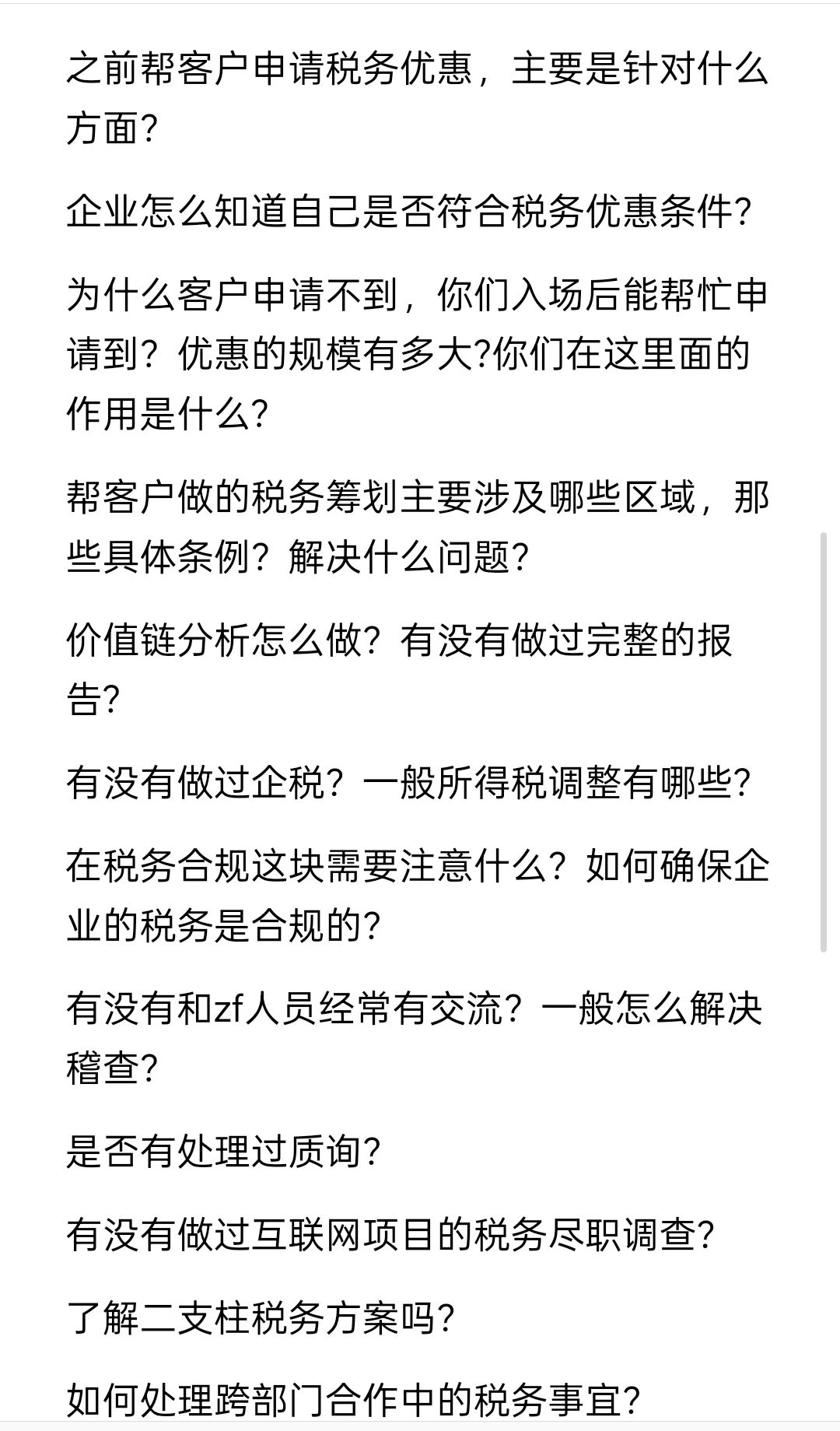 之前帮客户申请税务优惠，主要是针对什么方面?

企业怎么知道自己是否符合税务优惠条件?

为什么客户申请不到，你们入场后能帮忙申请到？优惠的规模有多大?你们在这里面的作用是什么?

帮客户做的税务筹划主要涉及哪些区域，那些具体条例？解决什么问题?

价值链分析怎么做？有没有做过完整的报告?

有没有做过企税？一般所得税调整有哪些?

在税务合规这块需要注意什么？如何确保企业的税务是合规的?

有没有和zf人员经常有交流？一般怎么解决稽查?

是否有处理过质询?

有没有做过互联网项目的税务尽职调查?

了解二支柱税务方案吗?

如何处理跨部门合作中的税务事宜?